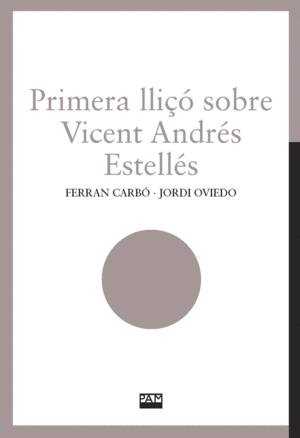 Primera lliçó sobre Vicent Andrés Estellés

FERRAN CARBÓ · JORDI OVIEDO

PAM